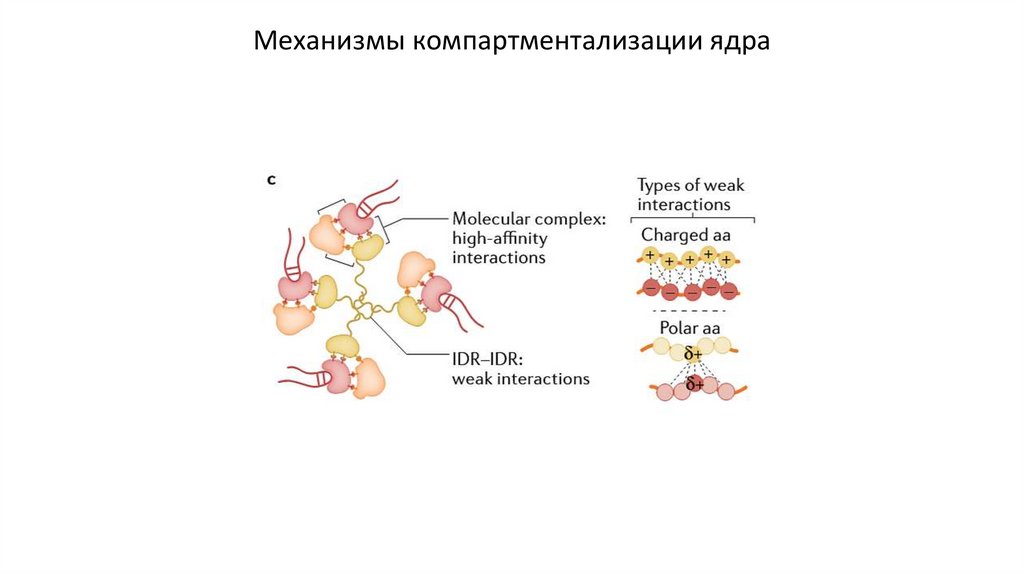 Механизмы компартментализации ядра

c

Molecular complex: high-affinity interactions

IDR–IDR: weak interactions

Types of weak interactions

Charged aa

+ + + + +

− − − − −

Polar aa

δ+

δ+